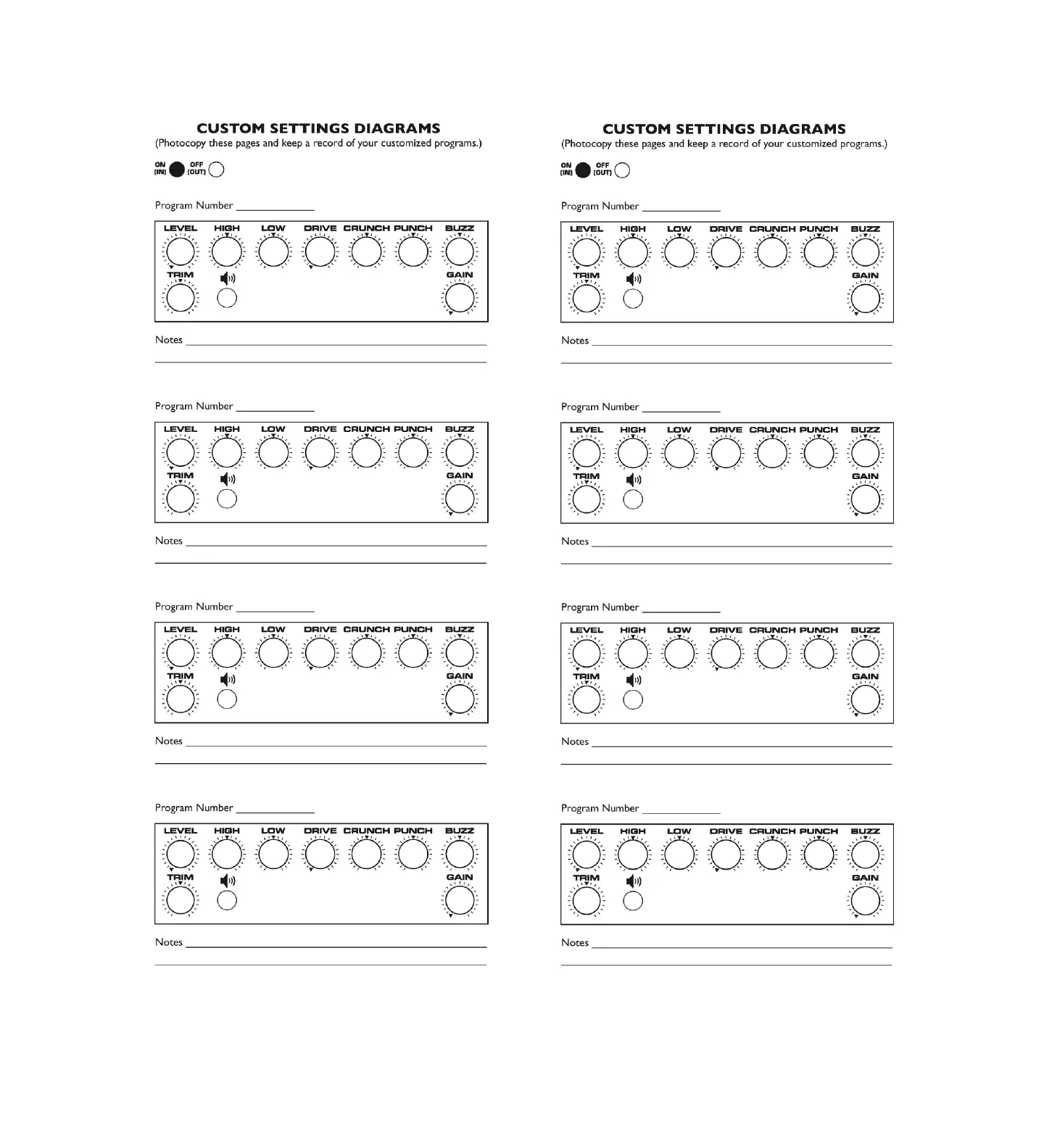 CUSTOM SETTINGS DIAGRAMS
(Photocopy these pages and keep a record of your customized programs.)

ON (IN) OFF (OUT)

Program Number ____________

LEVEL HIGH LOW DRIVE CRUNCH PUNCH BUZZ
TRIM GAIN

Notes ____________

Program Number ____________

LEVEL HIGH LOW DRIVE CRUNCH PUNCH BUZZ
TRIM GAIN

Notes ____________

Program Number ____________

LEVEL HIGH LOW DRIVE CRUNCH PUNCH BUZZ
TRIM GAIN

Notes ____________

Program Number ____________

LEVEL HIGH LOW DRIVE CRUNCH PUNCH BUZZ
TRIM GAIN

Notes ____________

CUSTOM SETTINGS DIAGRAMS
(Photocopy these pages and keep a record of your customized programs.)

ON (IN) OFF (OUT)

Program Number ____________

LEVEL HIGH LOW DRIVE CRUNCH PUNCH BUZZ
TRIM GAIN

Notes ____________

Program Number ____________

LEVEL HIGH LOW DRIVE CRUNCH PUNCH BUZZ
TRIM GAIN

Notes ____________

Program Number ____________

LEVEL HIGH LOW DRIVE CRUNCH PUNCH BUZZ
TRIM GAIN

Notes ____________

Program Number ____________

LEVEL HIGH LOW DRIVE CRUNCH PUNCH BUZZ
TRIM GAIN

Notes ____________